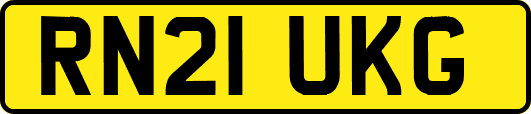 RN21 UKG